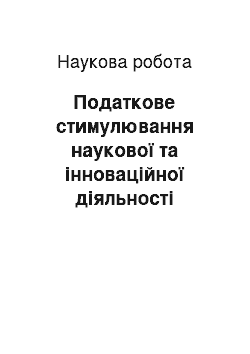 Наукова робота

Податкове стимулювання наукової та інноваційної діяльності